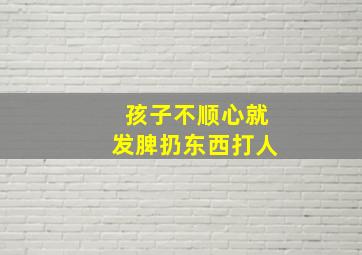 孩子不顺心就
发脾扔东西打人